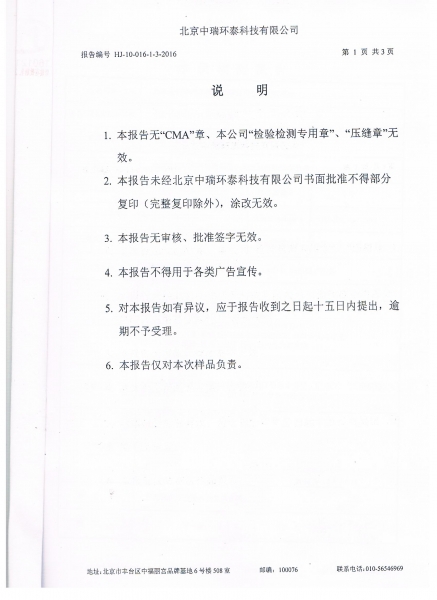 北京中瑞环泰科技有限公司

报告编号 HJ-10-016-1-3-2016

第 1 页 共 3 页

说　明

1. 本报告无“CMA”章、本公司“检验检测专用章”、“压缝章”无效。

2. 本报告未经北京中瑞环泰科技有限公司书面批准不得部分复印（完整复印除外），涂改无效。

3. 本报告无审核、批准签字无效。

4. 本报告不得用于各类广告宣传。

5. 对本报告如有异议，应于报告收到之日起十五日内提出，逾期不予受理。

6. 本报告仅对本次样品负责。

地址：北京市丰台区中福丽宫品牌基地 6 号楼 508 室　　邮编：100076　　联系电话：010-56546969